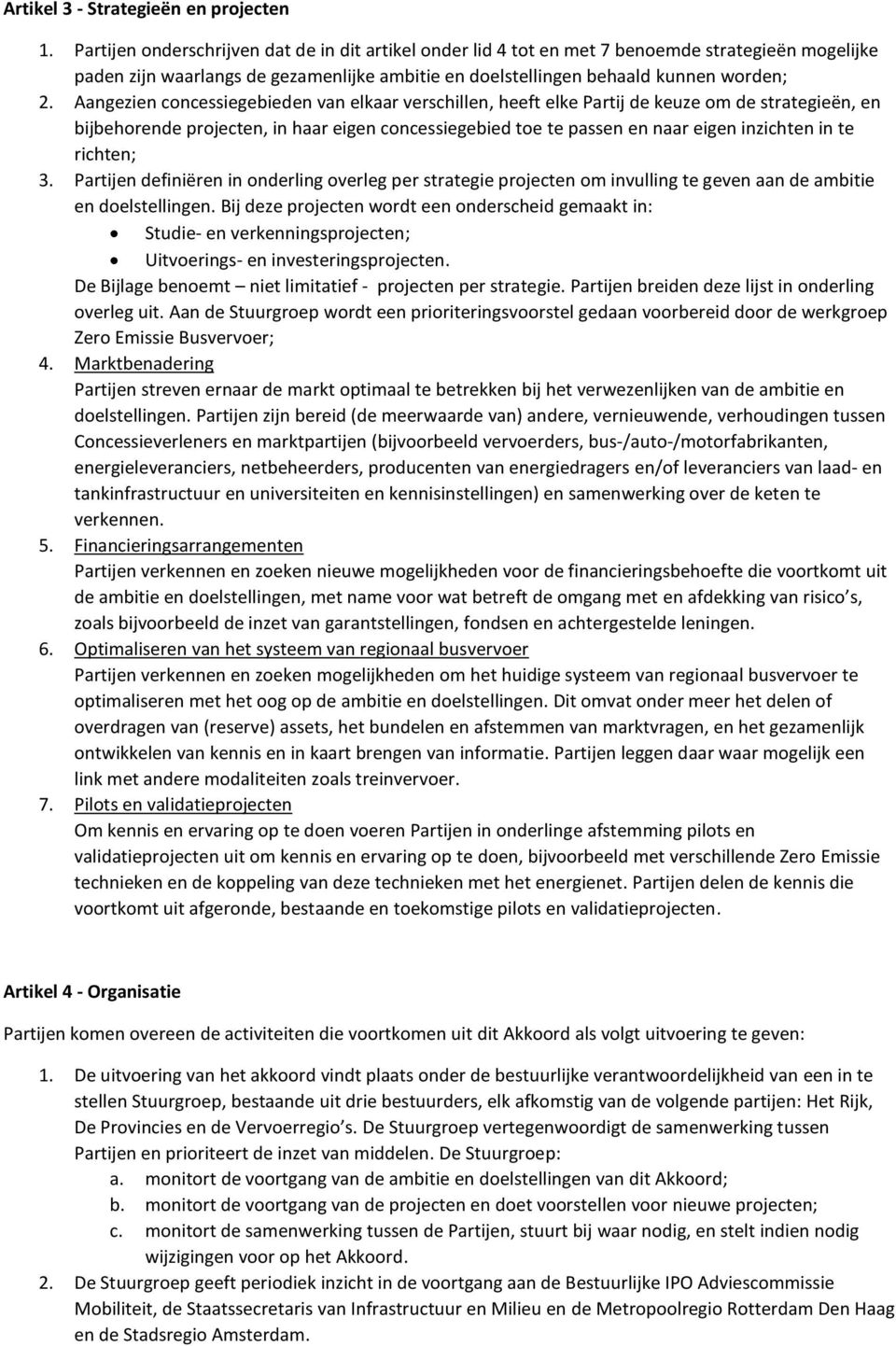 Artikel 3 - Strategieën en projecten

1. Partijen onderschrijven dat de in dit artikel onder lid 4 tot en met 7 benoemde strategieën mogelijke paden zijn waarlangs de gezamenlijke ambitie en doelstellingen behaald kunnen worden;
2. Aangezien concessiegebieden van elkaar verschillen, heeft elke Partij de keuze om de strategieën, en bijbehorende projecten, in haar eigen concessiegebied toe te passen en naar eigen inzichten in te richten;
3. Partijen definiëren in onderling overleg per strategie projecten om invulling te geven aan de ambitie en doelstellingen. Bij deze projecten wordt een onderscheid gemaakt in:
• Studie- en verkenningsprojecten;
• Uitvoerings- en investeringsprojecten.
De Bijlage benoemt – niet limitatief - projecten per strategie. Partijen breiden deze lijst in onderling overleg uit. Aan de Stuurgroep wordt een prioriteringsvoorstel gedaan voorbereid door de werkgroep Zero Emissie Busvervoer;
4. Marktbenadering
Partijen streven ernaar de markt optimaal te betrekken bij het verwezenlijken van de ambitie en doelstellingen. Partijen zijn bereid (de meerwaarde van) andere, vernieuwende, verhoudingen tussen Concessieverleners en marktpartijen (bijvoorbeeld vervoerders, bus-/auto-/motorfabrikanten, energieleveranciers, netbeheerders, producenten van energiedragers en/of leveranciers van laad- en tankinfrastructuur en universiteiten en kennisinstellingen) en samenwerking over de keten te verkennen.
5. Financieringsarrangementen
Partijen verkennen en zoeken nieuwe mogelijkheden voor de financieringsbehoefte die voortkomt uit de ambitie en doelstellingen, met name voor wat betreft de omgang met en afdekking van risico s, zoals bijvoorbeeld de inzet van garantstellingen, fondsen en achtergestelde leningen.
6. Optimaliseren van het systeem van regionaal busvervoer
Partijen verkennen en zoeken mogelijkheden om het huidige systeem van regionaal busvervoer te optimaliseren met het oog op de ambitie en doelstellingen. Dit omvat onder meer het delen of overdragen van (reserve) assets, het bundelen en afstemmen van marktvragen, en het gezamenlijk ontwikkelen van kennis en in kaart brengen van informatie. Partijen leggen daar waar mogelijk een link met andere modaliteiten zoals treinvervoer.
7. Pilots en validatieprojecten
Om kennis en ervaring op te doen voeren Partijen in onderlinge afstemming pilots en validatieprojecten uit om kennis en ervaring op te doen, bijvoorbeeld met verschillende Zero Emissie technieken en de koppeling van deze technieken met het energienet. Partijen delen de kennis die voortkomt uit afgeronde, bestaande en toekomstige pilots en validatieprojecten.

Artikel 4 - Organisatie

Partijen komen overeen de activiteiten die voortkomen uit dit Akkoord als volgt uitvoering te geven:

1. De uitvoering van het akkoord vindt plaats onder de bestuurlijke verantwoordelijkheid van een in te stellen Stuurgroep, bestaande uit drie bestuurders, elk afkomstig van de volgende partijen: Het Rijk, De Provincies en de Vervoerregio s. De Stuurgroep vertegenwoordigt de samenwerking tussen Partijen en prioriteert de inzet van middelen. De Stuurgroep:
a. monitort de voortgang van de ambitie en doelstellingen van dit Akkoord;
b. monitort de voortgang van de projecten en doet voorstellen voor nieuwe projecten;
c. monitort de samenwerking tussen de Partijen, stuurt bij waar nodig, en stelt indien nodig wijzigingen voor op het Akkoord.
2. De Stuurgroep geeft periodiek inzicht in de voortgang aan de Bestuurlijke IPO Adviescommissie Mobiliteit, de Staatssecretaris van Infrastructuur en Milieu en de Metropoolregio Rotterdam Den Haag en de Stadsregio Amsterdam.